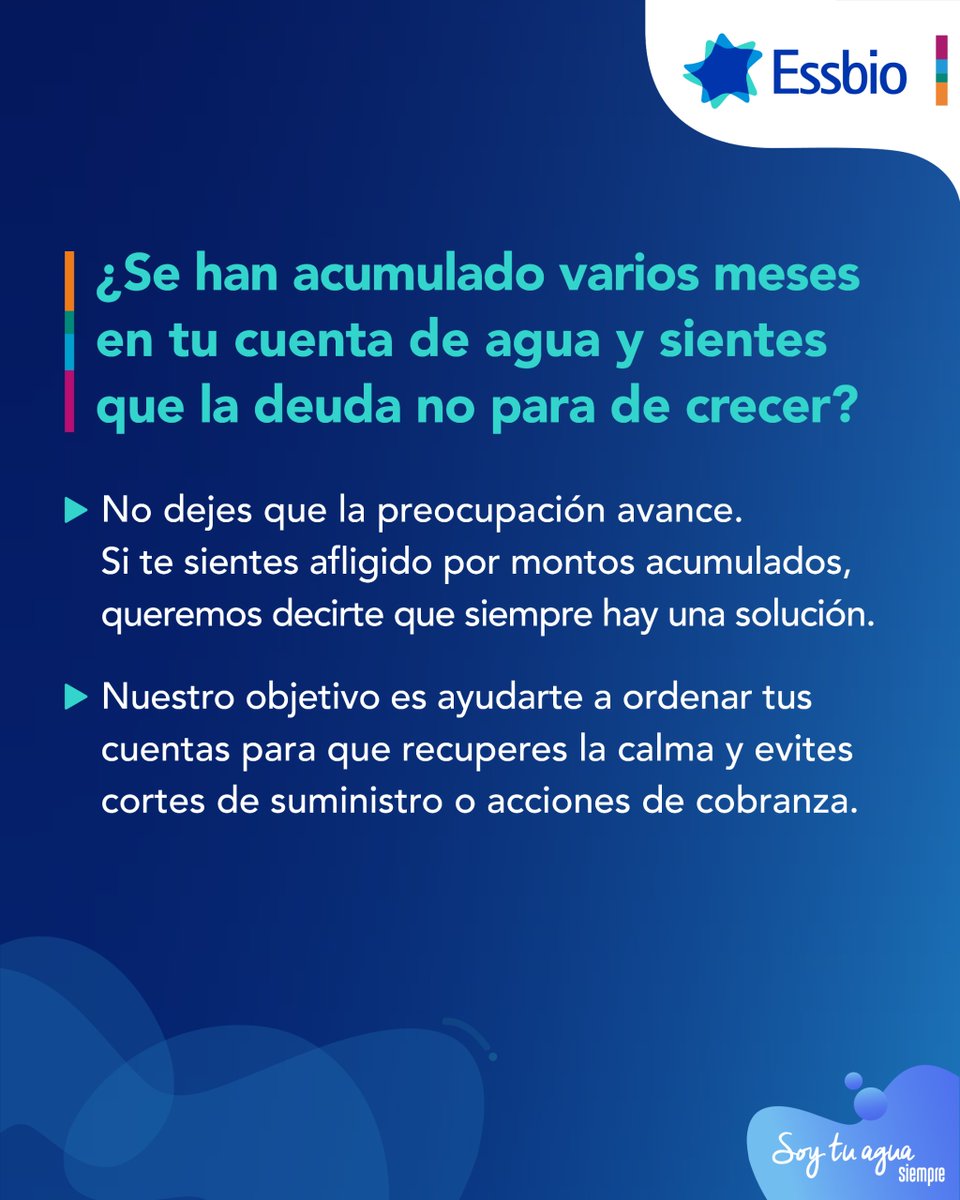 Essbio

¿Se han acumulado varios meses en tu cuenta de agua y sientes que la deuda no para de crecer?

▶ No dejes que la preocupación avance. Si te sientes afligido por montos acumulados, queremos decirte que siempre hay una solución.

▶ Nuestro objetivo es ayudarte a ordenar tus cuentas para que recuperes la calma y evites cortes de suministro o acciones de cobranza.

Soy tu agua siempre